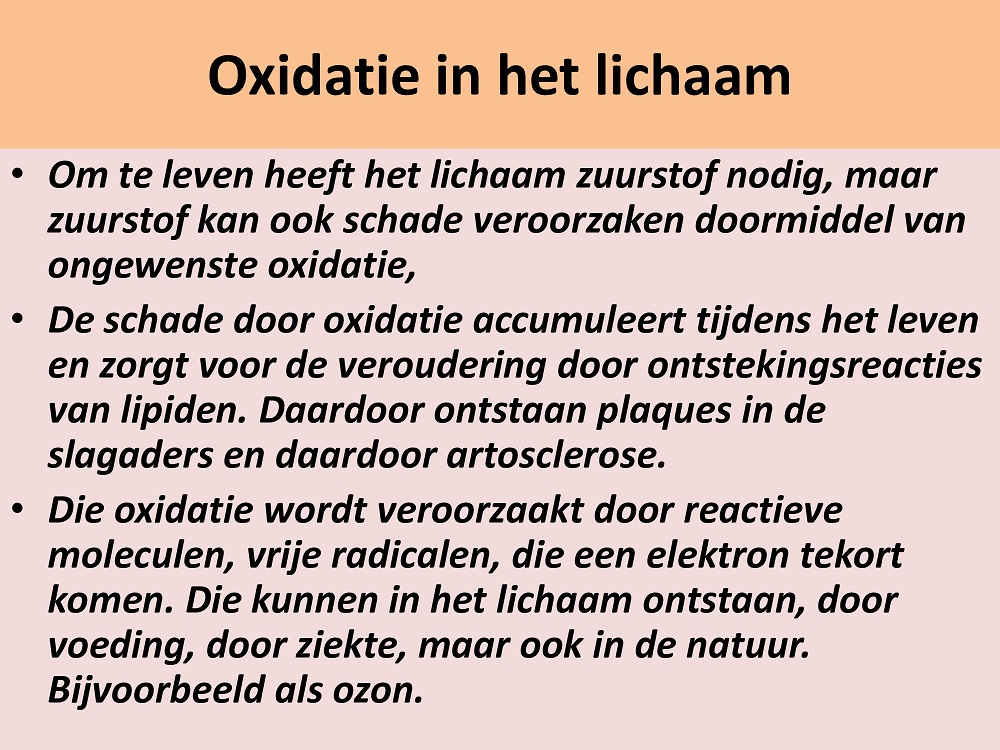 Oxidatie in het lichaam

• Om te leven heeft het lichaam zuurstof nodig, maar zuurstof kan ook schade veroorzaken doormiddel van ongewenste oxidatie,

• De schade door oxidatie accumuleert tijdens het leven en zorgt voor de veroudering door ontstekingsreacties van lipiden. Daardoor ontstaan plaques in de slagaders en daardoor artosclerose.

• Die oxidatie wordt veroorzaakt door reactieve moleculen, vrije radicalen, die een elektron tekort komen. Die kunnen in het lichaam ontstaan, door voeding, door ziekte, maar ook in de natuur. Bijvoorbeeld als ozon.